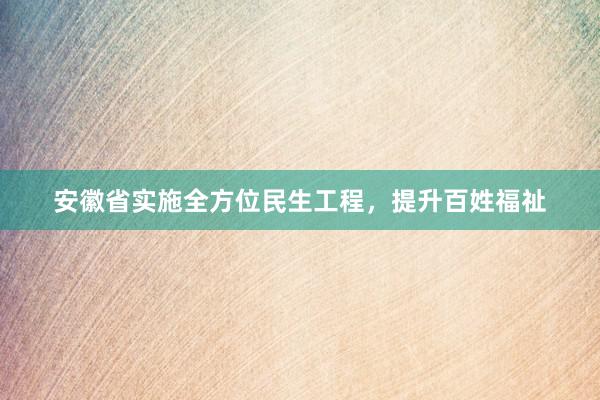 安徽省实施全方位民生工程，提升百姓福祉